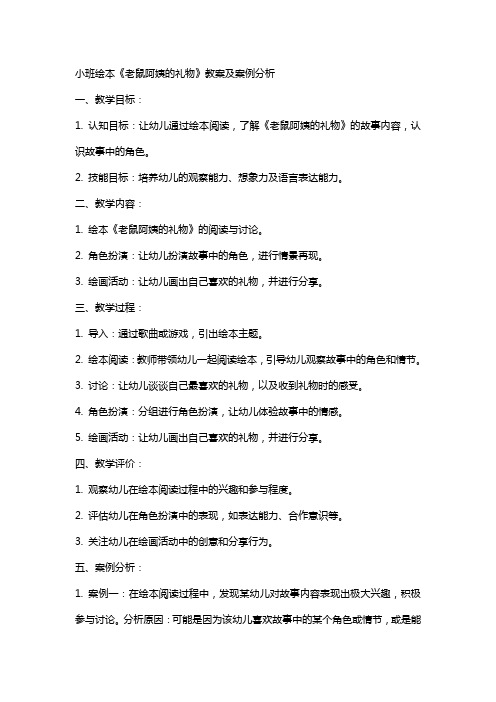 小班绘本《老鼠阿姨的礼物》教案及案例分析

一、教学目标：

1. 认知目标：让幼儿通过绘本阅读，了解《老鼠阿姨的礼物》的故事内容，认识故事中的角色。

2. 技能目标：培养幼儿的观察能力、想象力及语言表达能力。

二、教学内容：

1. 绘本《老鼠阿姨的礼物》的阅读与讨论。

2. 角色扮演：让幼儿扮演故事中的角色，进行情景再现。

3. 绘画活动：让幼儿画出自己喜欢的礼物，并进行分享。

三、教学过程：

1. 导入：通过歌曲或游戏，引出绘本主题。

2. 绘本阅读：教师带领幼儿一起阅读绘本，引导幼儿观察故事中的角色和情节。

3. 讨论：让幼儿谈谈自己最喜欢的礼物，以及收到礼物时的感受。

4. 角色扮演：分组进行角色扮演，让幼儿体验故事中的情感。

5. 绘画活动：让幼儿画出自己喜欢的礼物，并进行分享。

四、教学评价：

1. 观察幼儿在绘本阅读过程中的兴趣和参与程度。

2. 评估幼儿在角色扮演中的表现，如表达能力、合作意识等。

3. 关注幼儿在绘画活动中的创意和分享行为。

五、案例分析：

1. 案例一：在绘本阅读过程中，发现某幼儿对故事内容表现出极大兴趣，积极参与讨论。分析原因：可能是因为该幼儿喜欢故事中的某个角色或情节，或是能